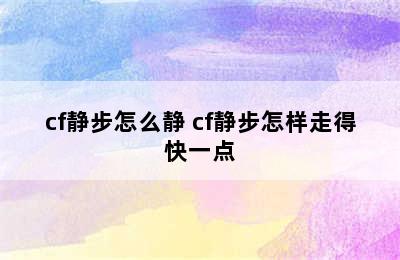 cf静步怎么静 cf静步怎样走得快一点